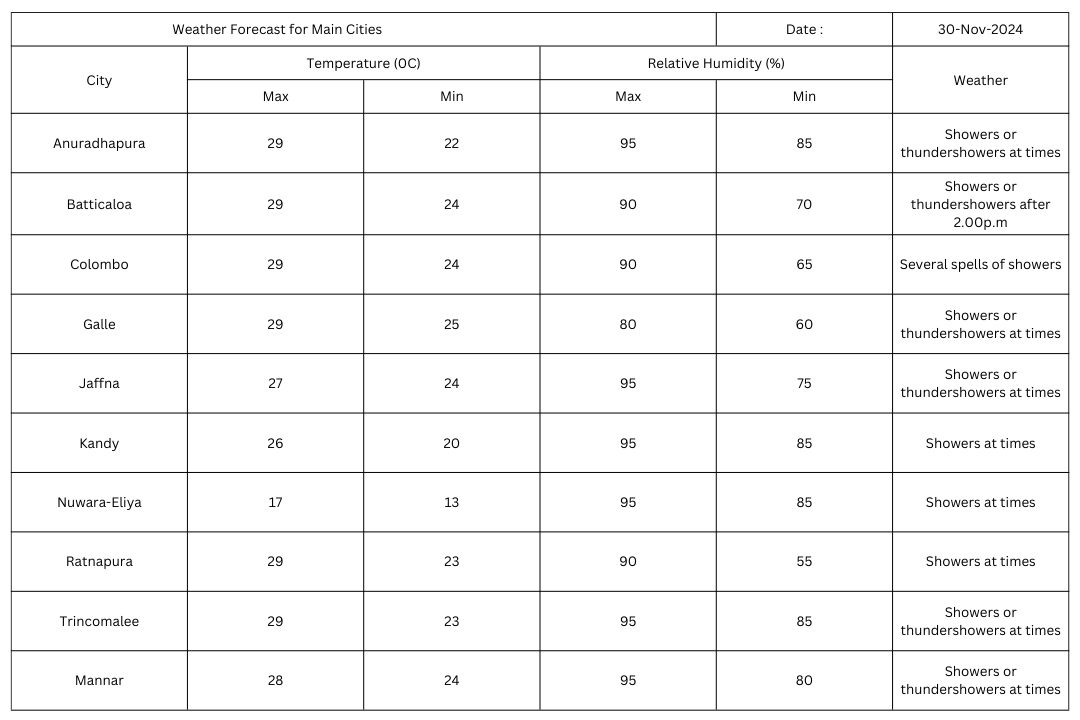 | Weather Forecast for Main Cities | | | | Date : | 30-Nov-2024 |
|---|---|---|---|---|---|
| City | Temperature (0C) | | Relative Humidity (%) | | Weather |
| | Max | Min | Max | Min | |
| Anuradhapura | 29 | 22 | 95 | 85 | Showers or thundershowers at times |
| Batticaloa | 29 | 24 | 90 | 70 | Showers or thundershowers after 2.00p.m |
| Colombo | 29 | 24 | 90 | 65 | Several spells of showers |
| Galle | 29 | 25 | 80 | 60 | Showers or thundershowers at times |
| Jaffna | 27 | 24 | 95 | 75 | Showers or thundershowers at times |
| Kandy | 26 | 20 | 95 | 85 | Showers at times |
| Nuwara-Eliya | 17 | 13 | 95 | 85 | Showers at times |
| Ratnapura | 29 | 23 | 90 | 55 | Showers at times |
| Trincomalee | 29 | 23 | 95 | 85 | Showers or thundershowers at times |
| Mannar | 28 | 24 | 95 | 80 | Showers or thundershowers at times |